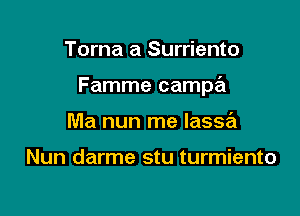 Torna a Surriento

Famme campá

Ma nun me lassá

Nun darme stu turmiento